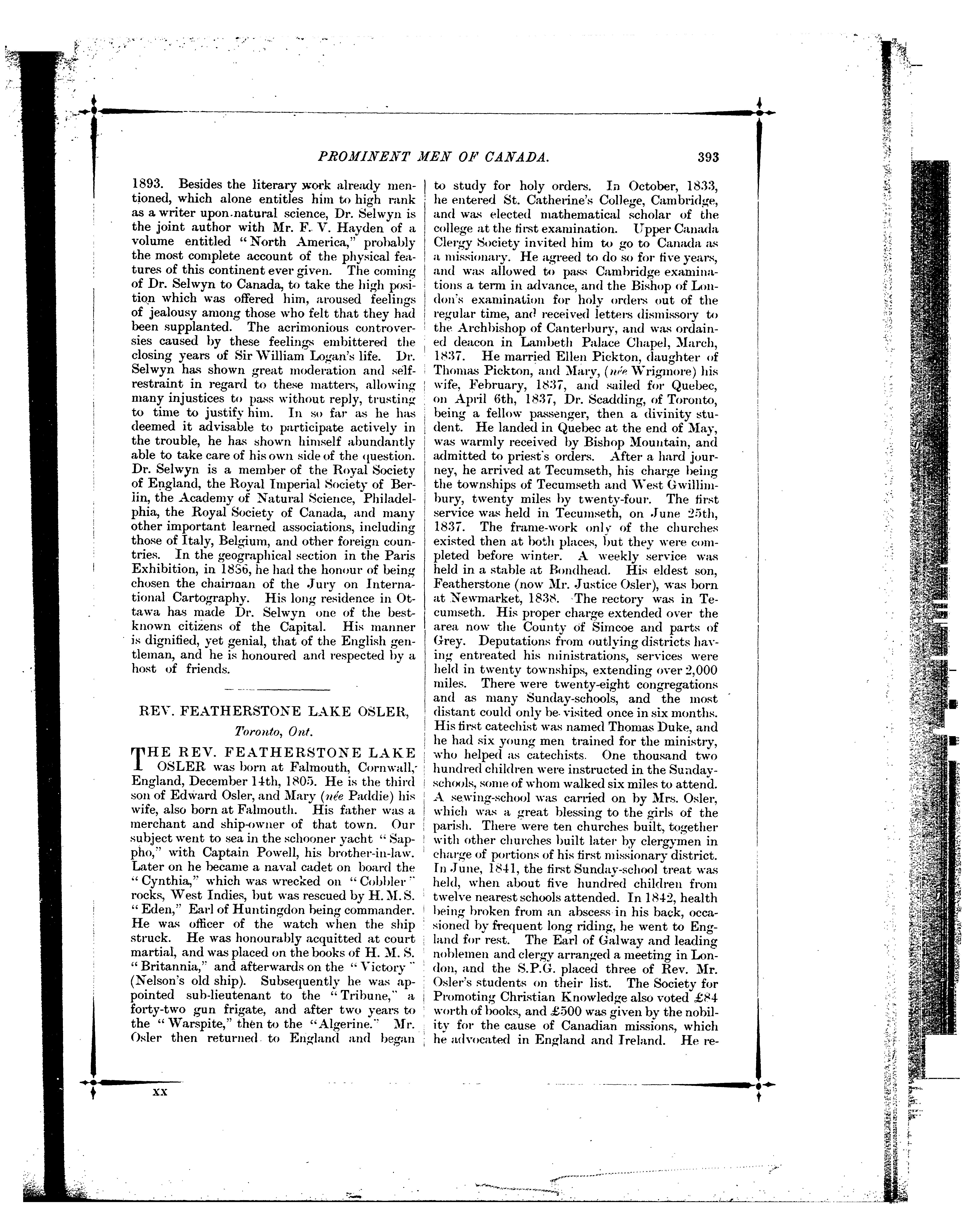 PROMINENT MEN OF CANADA. 393

1893. Besides the literary work already mentioned, which alone entitles him to high rank as a writer upon natural science, Dr. Selwyn is the joint author with Mr. F. V. Hayden of a volume entitled "North America," probably the most complete account of the physical features of this continent ever given. The coming of Dr. Selwyn to Canada, to take the high position which was offered him, aroused feelings of jealousy among those who felt that they had been supplanted. The acrimonious controversies caused by these feelings embittered the closing years of Sir William Logan's life. Dr. Selwyn has shown great moderation and self-restraint in regard to these matters, allowing many injustices to pass without reply, trusting to time to justify him. In so far as he has deemed it advisable to participate actively in the trouble, he has shown himself abundantly able to take care of his own side of the question. Dr. Selwyn is a member of the Royal Society of England, the Royal Imperial Society of Berlin, the Academy of Natural Science, Philadelphia, the Royal Society of Canada, and many other important learned associations, including those of Italy, Belgium, and other foreign countries. In the geographical section in the Paris Exhibition, in 1886, he had the honour of being chosen the chairman of the Jury on International Cartography. His long residence in Ottawa has made Dr. Selwyn one of the best-known citizens of the Capital. His manner is dignified, yet genial, that of the English gentleman, and he is honoured and respected by a host of friends.

REV. FEATHERSTONE LAKE OSLER,

Toronto, Ont.

THE REV. FEATHERSTONE LAKE OSLER was born at Falmouth, Cornwall, England, December 14th, 1805. He is the third son of Edward Osler, and Mary (née Paddie) his wife, also born at Falmouth. His father was a merchant and ship-owner of that town. Our subject went to sea in the schooner yacht "Sappho," with Captain Powell, his brother-in-law. Later on he became a naval cadet on board the "Cynthia," which was wrecked on "Cobbler" rocks, West Indies, but was rescued by H. M. S. "Eden," Earl of Huntingdon being commander. He was officer of the watch when the ship struck. He was honourably acquitted at court martial, and was placed on the books of H. M. S. "Britannia," and afterwards on the "Victory" (Nelson's old ship). Subsequently he was appointed sub-lieutenant to the "Tribune," a forty-two gun frigate, and after two years to the "Warspite," then to the "Algerine." Mr. Osler then returned to England and began to study for holy orders. In October, 1833, he entered St. Catherine's College, Cambridge, and was elected mathematical scholar of the college at the first examination. Upper Canada Clergy Society invited him to go to Canada as a missionary. He agreed to do so for five years, and was allowed to pass Cambridge examinations a term in advance, and the Bishop of London's examination for holy orders out of the regular time, and received letters dismissory to the Archbishop of Canterbury, and was ordained deacon in Lambeth Palace Chapel, March, 1837. He married Ellen Pickton, daughter of Thomas Pickton, and Mary, (née Wrigmore) his wife, February, 1837, and sailed for Quebec, on April 6th, 1837, Dr. Scadding, of Toronto, being a fellow passenger, then a divinity student. He landed in Quebec at the end of May, was warmly received by Bishop Mountain, and admitted to priest's orders. After a hard journey, he arrived at Tecumseth, his charge being the townships of Tecumseth and West Gwillimbury, twenty miles by twenty-four. The first service was held in Tecumseth, on June 25th, 1837. The frame-work only of the churches existed then at both places, but they were completed before winter. A weekly service was held in a stable at Bondhead. His eldest son, Featherstone (now Mr. Justice Osler), was born at Newmarket, 1838. The rectory was in Tecumseth. His proper charge extended over the area now the County of Simcoe and parts of Grey. Deputations from outlying districts having entreated his ministrations, services were held in twenty townships, extending over 2,000 miles. There were twenty-eight congregations and as many Sunday-schools, and the most distant could only be visited once in six months. His first catechist was named Thomas Duke, and he had six young men trained for the ministry, who helped as catechists. One thousand two hundred children were instructed in the Sunday-schools, some of whom walked six miles to attend. A sewing-school was carried on by Mrs. Osler, which was a great blessing to the girls of the parish. There were ten churches built, together with other churches built later by clergymen in charge of portions of his first missionary district. In June, 1841, the first Sunday-school treat was held, when about five hundred children from twelve nearest schools attended. In 1842, health being broken from an abscess in his back, occasioned by frequent long riding, he went to England for rest. The Earl of Galway and leading noblemen and clergy arranged a meeting in London, and the S.P.G. placed three of Rev. Mr. Osler's students on their list. The Society for Promoting Christian Knowledge also voted £84 worth of books, and £500 was given by the nobility for the cause of Canadian missions, which he advocated in England and Ireland. He re-

XX